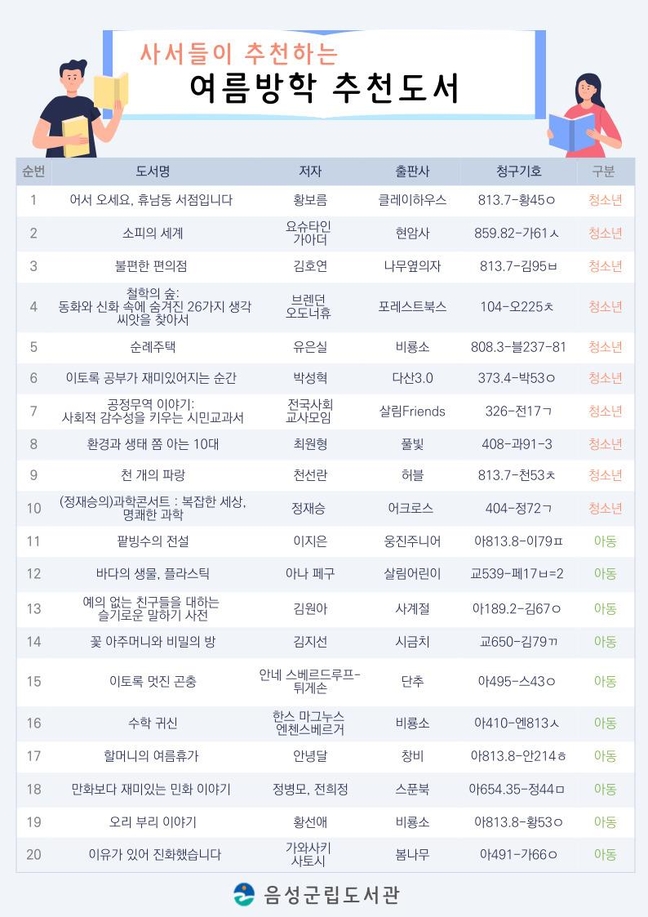 사서들이 추천하는
여름방학 추천도서

| 순번 | 도서명 | 저자 | 출판사 | 청구기호 | 구분 |
|---|---|---|---|---|---|
| 1 | 어서 오세요, 휴남동 서점입니다 | 황보름 | 클레이하우스 | 813.7-황45ㅇ | 청소년 |
| 2 | 소피의 세계 | 요슈타인 가아더 | 현암사 | 859.82-가61ㅅ | 청소년 |
| 3 | 불편한 편의점 | 김호연 | 나무옆의자 | 813.7-김95ㅂ | 청소년 |
| 4 | 철학의 숲: 동화와 신화 속에 숨겨진 26가지 생각 씨앗을 찾아서 | 브렌던 오도너휴 | 포레스트북스 | 104-오225ㅊ | 청소년 |
| 5 | 순례주택 | 유은실 | 비룡소 | 808.3-블237-81 | 청소년 |
| 6 | 이토록 공부가 재미있어지는 순간 | 박성혁 | 다산3.0 | 373.4-박53ㅇ | 청소년 |
| 7 | 공정무역 이야기: 사회적 감수성을 키우는 시민교과서 | 전국사회 교사모임 | 살림Friends | 326-전17ㄱ | 청소년 |
| 8 | 환경과 생태 쫌 아는 10대 | 최원형 | 풀빛 | 408-과91-3 | 청소년 |
| 9 | 천 개의 파랑 | 천선란 | 허블 | 813.7-천53ㅊ | 청소년 |
| 10 | (정재승의)과학콘서트 : 복잡한 세상, 명쾌한 과학 | 정재승 | 어크로스 | 404-정72ㄱ | 청소년 |
| 11 | 팥빙수의 전설 | 이지은 | 웅진주니어 | 아813.8-이79ㅍ | 아동 |
| 12 | 바다의 생물, 플라스틱 | 아나 페구 | 살림어린이 | 교539-페17ㅂ=2 | 아동 |
| 13 | 예의 없는 친구들을 대하는 슬기로운 말하기 사전 | 김원아 | 사계절 | 아189.2-김67ㅇ | 아동 |
| 14 | 꽃 아주머니와 비밀의 방 | 김지선 | 시금치 | 교650-김79ㄲ | 아동 |
| 15 | 이토록 멋진 곤충 | 안네 스베르드루프-튀게손 | 단추 | 아495-스43ㅇ | 아동 |
| 16 | 수학 귀신 | 한스 마그누스 엔첸스베르거 | 비룡소 | 아410-엔813ㅅ | 아동 |
| 17 | 할머니의 여름휴가 | 안녕달 | 창비 | 아813.8-안214ㅎ | 아동 |
| 18 | 만화보다 재미있는 민화 이야기 | 정병모, 전희정 | 스푼북 | 아654.35-정44ㅁ | 아동 |
| 19 | 오리 부리 이야기 | 황선애 | 비룡소 | 아813.8-황53ㅇ | 아동 |
| 20 | 이유가 있어 진화했습니다 | 가와사키 사토시 | 봄나무 | 아491-가66ㅇ | 아동 |

음성군립도서관